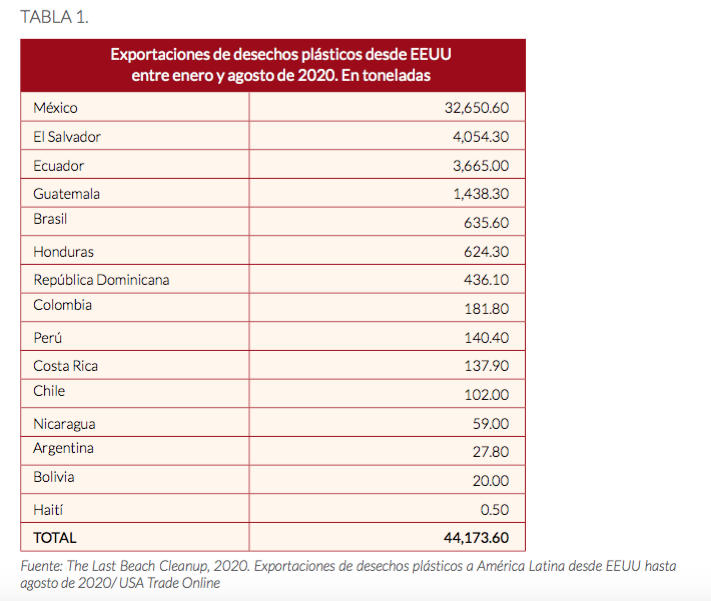 TABLA 1.

| Exportaciones de desechos plásticos desde EEUU entre enero y agosto de 2020. En toneladas | |
|---|---|
| México | 32,650.60 |
| El Salvador | 4,054.30 |
| Ecuador | 3,665.00 |
| Guatemala | 1,438.30 |
| Brasil | 635.60 |
| Honduras | 624.30 |
| República Dominicana | 436.10 |
| Colombia | 181.80 |
| Perú | 140.40 |
| Costa Rica | 137.90 |
| Chile | 102.00 |
| Nicaragua | 59.00 |
| Argentina | 27.80 |
| Bolivia | 20.00 |
| Haití | 0.50 |
| TOTAL | 44,173.60 |

Fuente: The Last Beach Cleanup, 2020. Exportaciones de desechos plásticos a América Latina desde EEUU hasta agosto de 2020/ USA Trade Online